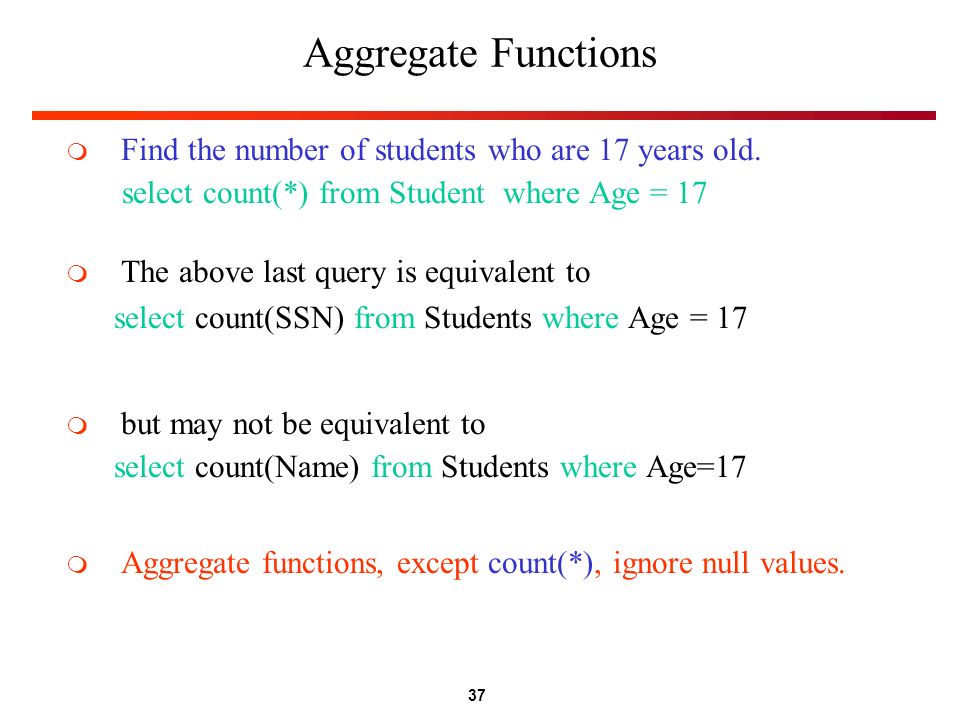 Aggregate Functions

Find the number of students who are 17 years old.
select count(*) from Student where Age = 17

The above last query is equivalent to
select count(SSN) from Students where Age = 17

but may not be equivalent to
select count(Name) from Students where Age=17

Aggregate functions, except count(*), ignore null values.

37